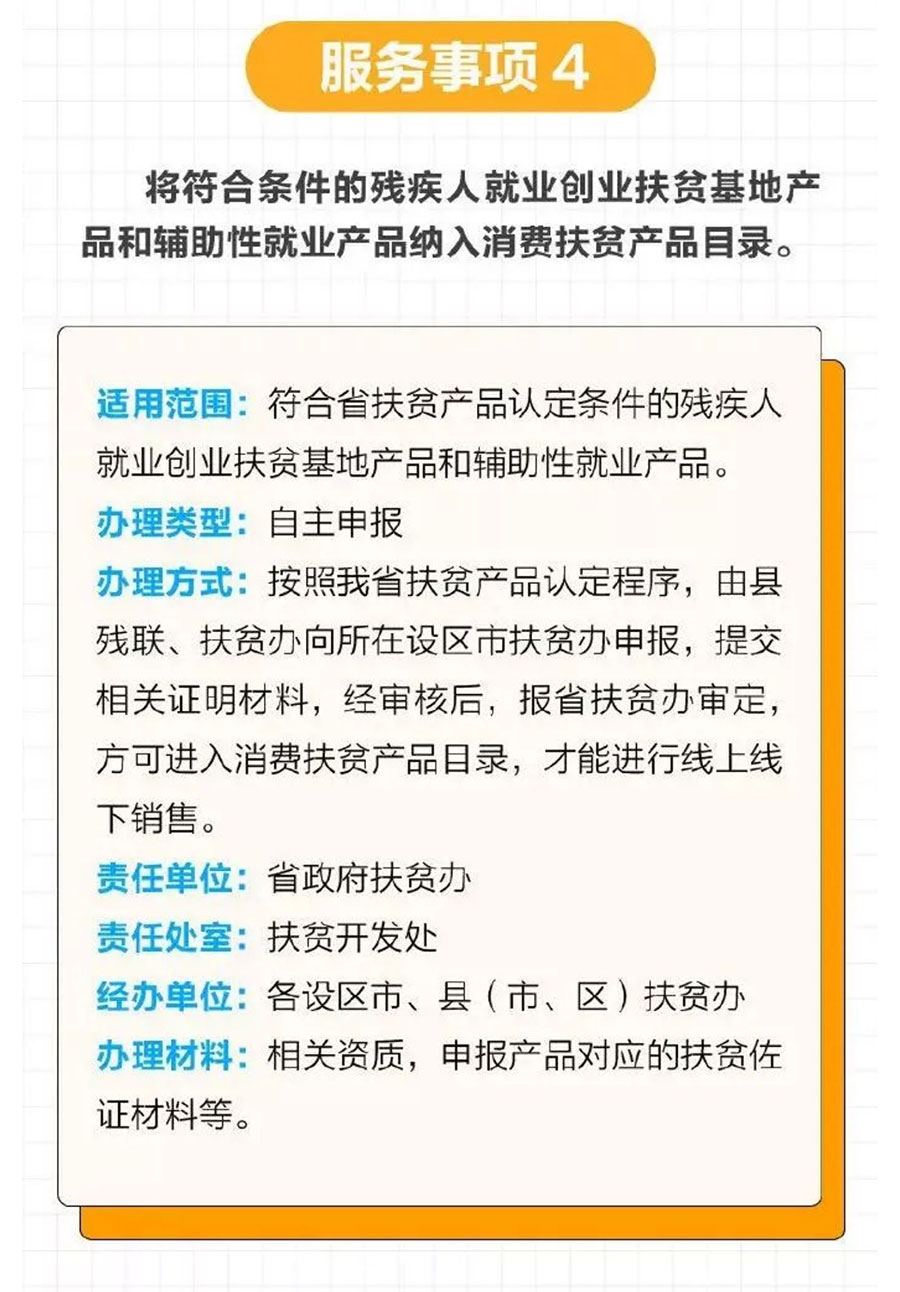 服务事项4

将符合条件的残疾人就业创业扶贫基地产品和辅助性就业产品纳入消费扶贫产品目录。

适用范围：符合省扶贫产品认定条件的残疾人就业创业扶贫基地产品和辅助性就业产品。
办理类型：自主申报
办理方式：按照我省扶贫产品认定程序，由县残联、扶贫办向所在设区市扶贫办申报，提交相关证明材料，经审核后，报省扶贫办审定，方可进入消费扶贫产品目录，才能进行线上线下销售。
责任单位：省政府扶贫办
责任处室：扶贫开发处
经办单位：各设区市、县（市、区）扶贫办
办理材料：相关资质，申报产品对应的扶贫佐证材料等。